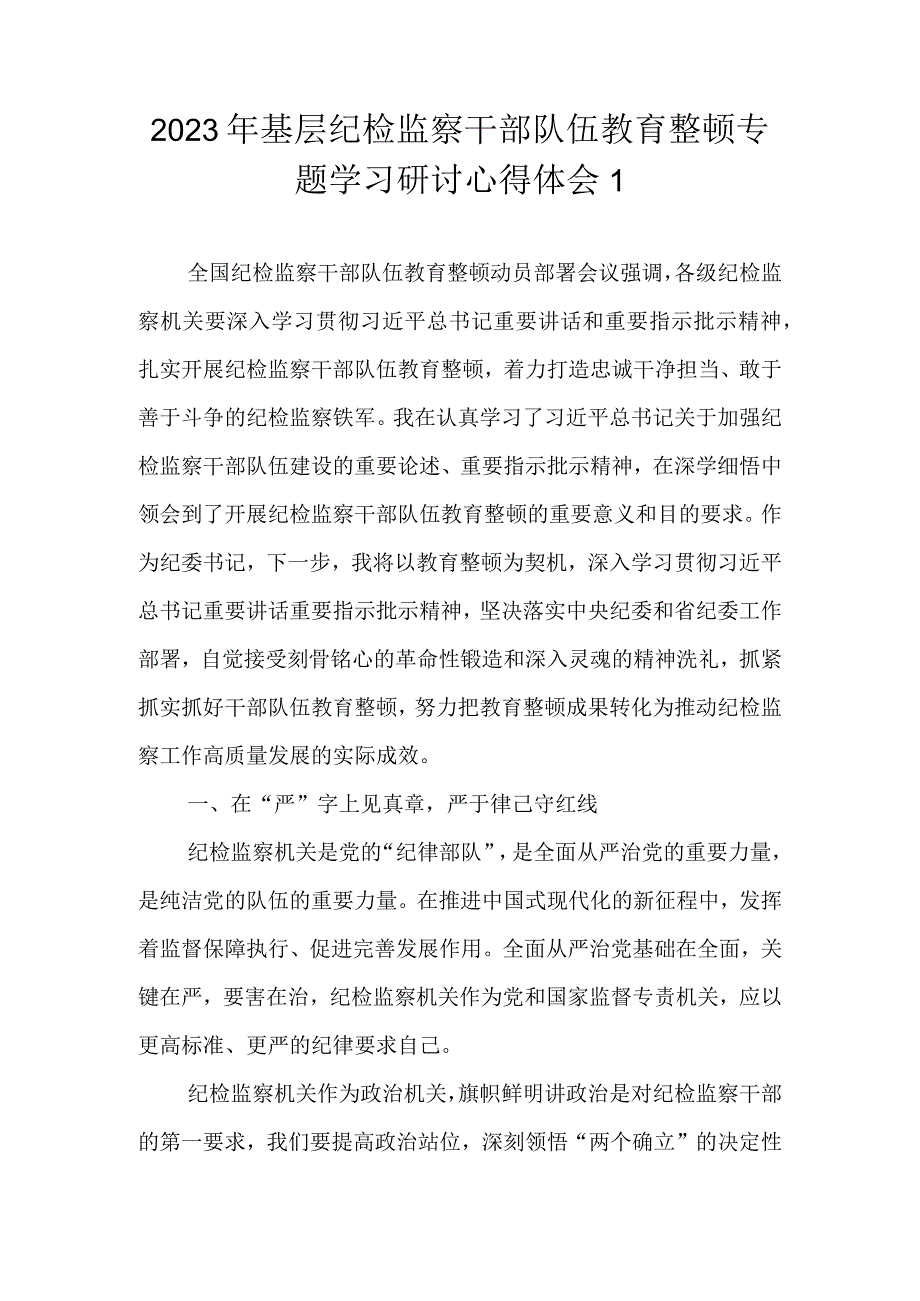 2023年基层纪检监察干部队伍教育整顿专题学习研讨心得体会1

全国纪检监察干部队伍教育整顿动员部署会议强调，各级纪检监察机关要深入学习贯彻习近平总书记重要讲话和重要指示批示精神，扎实开展纪检监察干部队伍教育整顿，着力打造忠诚干净担当、敢于善于斗争的纪检监察铁军。我在认真学习了习近平总书记关于加强纪检监察干部队伍建设的重要论述、重要指示批示精神，在深学细悟中领会到了开展纪检监察干部队伍教育整顿的重要意义和目的要求。作为纪委书记，下一步，我将以教育整顿为契机，深入学习贯彻习近平总书记重要讲话重要指示批示精神，坚决落实中央纪委和省纪委工作部署，自觉接受刻骨铭心的革命性锻造和深入灵魂的精神洗礼，抓紧抓实抓好干部队伍教育整顿，努力把教育整顿成果转化为推动纪检监察工作高质量发展的实际成效。

一、在“严”字上见真章，严于律己守红线

纪检监察机关是党的“纪律部队”，是全面从严治党的重要力量，是纯洁党的队伍的重要力量。在推进中国式现代化的新征程中，发挥着监督保障执行、促进完善发展作用。全面从严治党基础在全面，关键在严，要害在治，纪检监察机关作为党和国家监督专责机关，应以更高标准、更严的纪律要求自己。

纪检监察机关作为政治机关，旗帜鲜明讲政治是对纪检监察干部的第一要求，我们要提高政治站位，深刻领悟“两个确立”的决定性